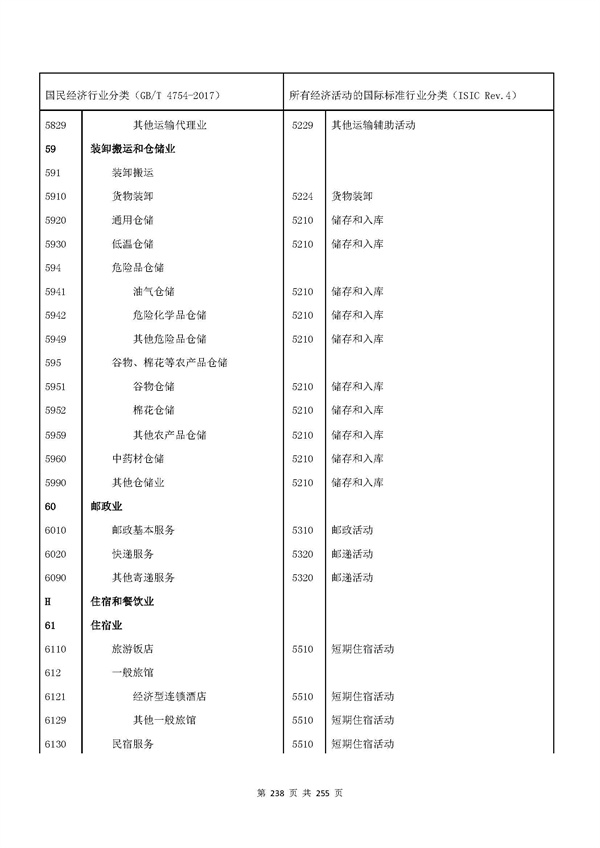 | 国民经济行业分类（GB/T 4754-2017） | | 所有经济活动的国际标准行业分类（ISIC Rev.4） | |
|---|---|---|---|
| 5829 | 其他运输代理业 | 5229 | 其他运输辅助活动 |
| 59 | 装卸搬运和仓储业 | | |
| 591 | 装卸搬运 | | |
| 5910 | 货物装卸 | 5224 | 货物装卸 |
| 5920 | 通用仓储 | 5210 | 储存和入库 |
| 5930 | 低温仓储 | 5210 | 储存和入库 |
| 594 | 危险品仓储 | | |
| 5941 | 油气仓储 | 5210 | 储存和入库 |
| 5942 | 危险化学品仓储 | 5210 | 储存和入库 |
| 5949 | 其他危险品仓储 | 5210 | 储存和入库 |
| 595 | 谷物、棉花等农产品仓储 | | |
| 5951 | 谷物仓储 | 5210 | 储存和入库 |
| 5952 | 棉花仓储 | 5210 | 储存和入库 |
| 5959 | 其他农产品仓储 | 5210 | 储存和入库 |
| 5960 | 中药材仓储 | 5210 | 储存和入库 |
| 5990 | 其他仓储业 | 5210 | 储存和入库 |
| 60 | 邮政业 | | |
| 6010 | 邮政基本服务 | 5310 | 邮政活动 |
| 6020 | 快递服务 | 5320 | 邮递活动 |
| 6090 | 其他寄递服务 | 5320 | 邮递活动 |
| H | 住宿和餐饮业 | | |
| 61 | 住宿业 | | |
| 6110 | 旅游饭店 | 5510 | 短期住宿活动 |
| 612 | 一般旅馆 | | |
| 6121 | 经济型连锁酒店 | 5510 | 短期住宿活动 |
| 6129 | 其他一般旅馆 | 5510 | 短期住宿活动 |
| 6130 | 民宿服务 | 5510 | 短期住宿活动 |

第 238 页 共 255 页